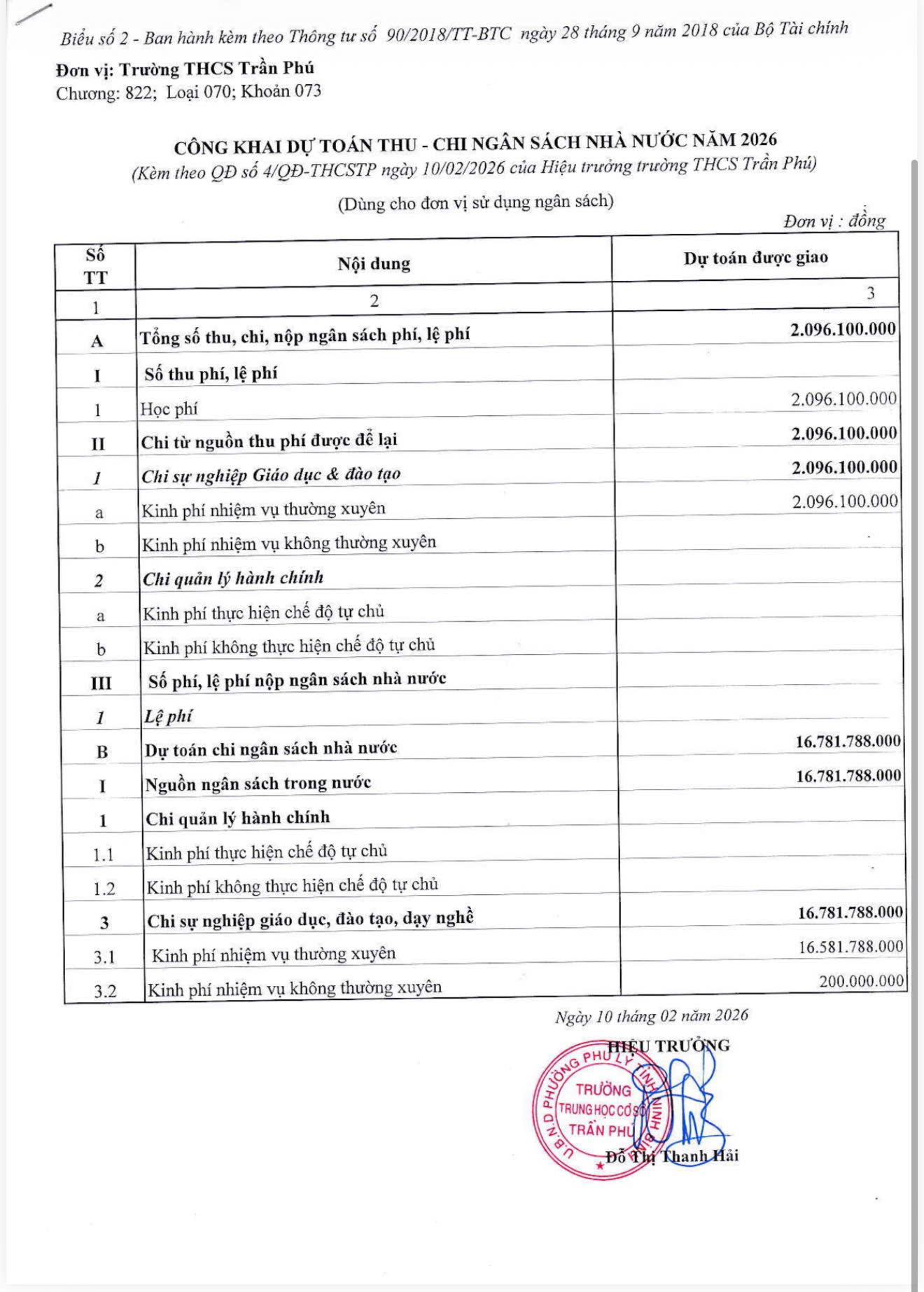 Biểu số 2 - Ban hành kèm theo Thông tư số 90/2018/TT-BTC ngày 28 tháng 9 năm 2018 của Bộ Tài chính

Đơn vị: Trường THCS Trần Phú
Chương: 822; Loại 070; Khoản 073

CÔNG KHAI DỰ TOÁN THU - CHI NGÂN SÁCH NHÀ NƯỚC NĂM 2026
(Kèm theo QĐ số 4/QĐ-THCSTP ngày 10/02/2026 của Hiệu trưởng trường THCS Trần Phú)

(Dùng cho đơn vị sử dụng ngân sách)

Đơn vị : đồng

| Số TT | Nội dung | Dự toán được giao |
|---|---|---|
| 1 | 2 | 3 |
| A | Tổng số thu, chi, nộp ngân sách phí, lệ phí | 2.096.100.000 |
| I | Số thu phí, lệ phí | |
| 1 | Học phí | 2.096.100.000 |
| II | Chi từ nguồn thu phí được để lại | 2.096.100.000 |
| 1 | Chi sự nghiệp Giáo dục & đào tạo | 2.096.100.000 |
| a | Kinh phí nhiệm vụ thường xuyên | 2.096.100.000 |
| b | Kinh phí nhiệm vụ không thường xuyên | |
| 2 | Chi quản lý hành chính | |
| a | Kinh phí thực hiện chế độ tự chủ | |
| b | Kinh phí không thực hiện chế độ tự chủ | |
| III | Số phí, lệ phí nộp ngân sách nhà nước | |
| 1 | Lệ phí | |
| B | Dự toán chi ngân sách nhà nước | 16.781.788.000 |
| I | Nguồn ngân sách trong nước | 16.781.788.000 |
| 1 | Chi quản lý hành chính | |
| 1.1 | Kinh phí thực hiện chế độ tự chủ | |
| 1.2 | Kinh phí không thực hiện chế độ tự chủ | |
| 3 | Chi sự nghiệp giáo dục, đào tạo, dạy nghề | 16.781.788.000 |
| 3.1 | Kinh phí nhiệm vụ thường xuyên | 16.581.788.000 |
| 3.2 | Kinh phí nhiệm vụ không thường xuyên | 200.000.000 |

Ngày 10 tháng 02 năm 2026
HIỆU TRƯỞNG

U.B.N.D PHƯỜNG PHỦ LÝ TỈNH NINH BÌNH
TRƯỜNG TRUNG HỌC CƠ SỞ TRẦN PHÚ

Đỗ Thị Thanh Hải